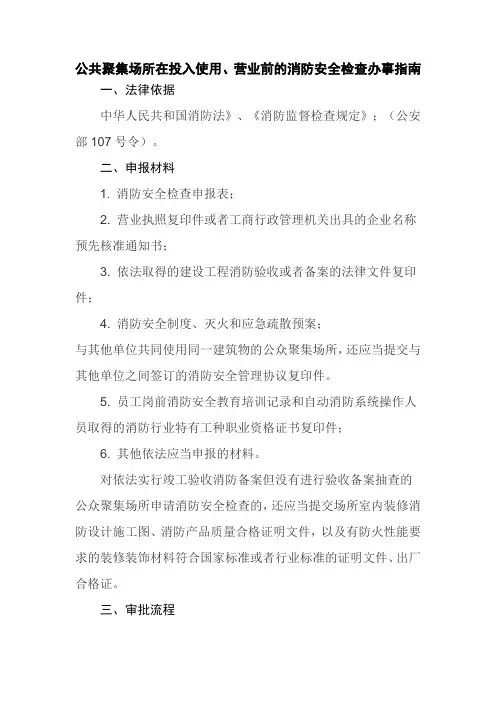 公共聚集场所在投入使用、营业前的消防安全检查办事指南

一、法律依据

中华人民共和国消防法》、《消防监督检查规定》；（公安部 107 号令）。

二、申报材料

1. 消防安全检查申报表；

2. 营业执照复印件或者工商行政管理机关出具的企业名称预先核准通知书；

3. 依法取得的建设工程消防验收或者备案的法律文件复印件；

4. 消防安全制度、灭火和应急疏散预案；

与其他单位共同使用同一建筑物的公众聚集场所，还应当提交与其他单位之间签订的消防安全管理协议复印件。

5. 员工岗前消防安全教育培训记录和自动消防系统操作人员取得的消防行业特有工种职业资格证书复印件；

6. 其他依法应当申报的材料。

对依法实行竣工验收消防备案但没有进行验收备案抽查的公众聚集场所申请消防安全检查的，还应当提交场所室内装修消防设计施工图、消防产品质量合格证明文件，以及有防火性能要求的装修装饰材料符合国家标准或者行业标准的证明文件、出厂合格证。

三、审批流程